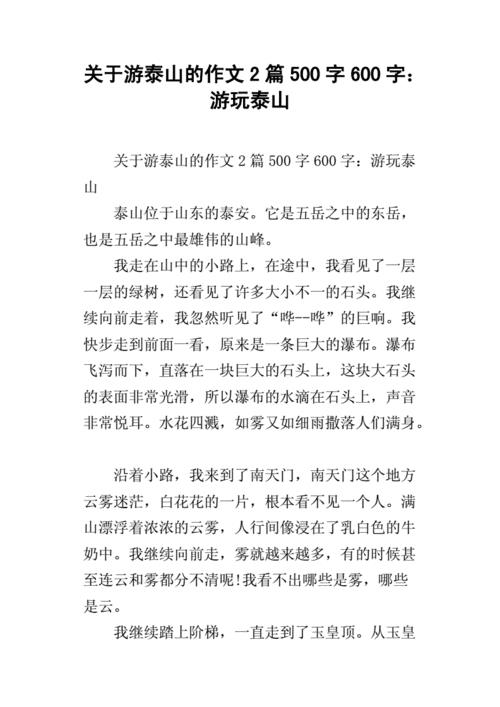 关于游泰山的作文 2 篇 500 字 600 字：游玩泰山

关于游泰山的作文 2 篇 500 字 600 字：游玩泰山

泰山位于山东的泰安。它是五岳之中的东岳，也是五岳之中最雄伟的山峰。

我走在山中的小路上，在途中，我看见了一层一层的绿树，还看见了许多大小不一的石头。我继续向前走着，我忽然听见了“哗--哗”的巨响。我快步走到前面一看，原来是一条巨大的瀑布。瀑布飞泻而下，直落在一块巨大的石头上，这块大石头的表面非常光滑，所以瀑布的水滴在石头上，声音非常悦耳。水花四溅，如雾又如细雨撒落人们满身。

沿着小路，我来到了南天门，南天门这个地方云雾迷茫，白花花的一片，根本看不见一个人。满山漂浮着浓浓的云雾，人行间像浸在了乳白色的牛奶中。我继续向前走，雾就越来越多，有的时候甚至连云和雾都分不清呢!我看不出哪些是雾，哪些是云。

我继续踏上阶梯，一直走到了玉皇顶。从玉皇